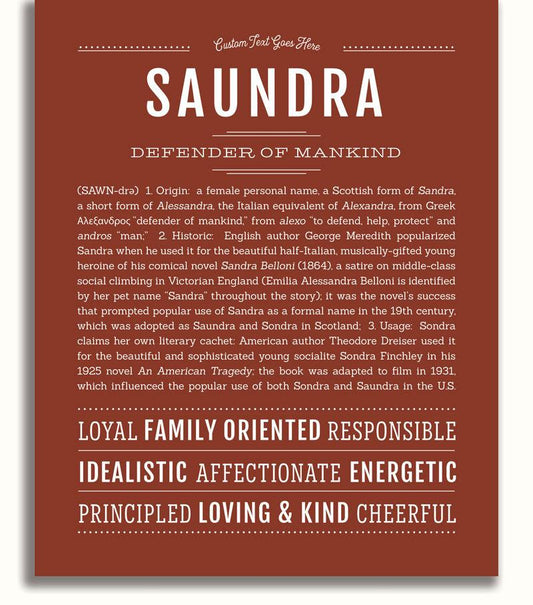 Custom Text Goes Here

SAUNDRA

DEFENDER OF MANKIND

(SAWN-drə) 1. Origin: a female personal name, a Scottish form of Sandra, a short form of Alessandra, the Italian equivalent of Alexandra, from Greek Αλεξανδρος "defender of mankind," from alexo "to defend, help, protect" and andros "man;" 2. Historic: English author George Meredith popularized Sandra when he used it for the beautiful half-Italian, musically-gifted young heroine of his comical novel Sandra Belloni (1864), a satire on middle-class social climbing in Victorian England (Emilia Alessandra Belloni is identified by her pet name "Sandra" throughout the story); it was the novel's success that prompted popular use of Sandra as a formal name in the 19th century, which was adopted as Saundra and Sondra in Scotland; 3. Usage: Sondra claims her own literary cachet: American author Theodore Dreiser used it for the beautiful and sophisticated young socialite Sondra Finchley in his 1925 novel An American Tragedy; the book was adapted to film in 1931, which influenced the popular use of both Sondra and Saundra in the U.S.

LOYAL FAMILY ORIENTED RESPONSIBLE

IDEALISTIC AFFECTIONATE ENERGETIC

PRINCIPLED LOVING & KIND CHEERFUL